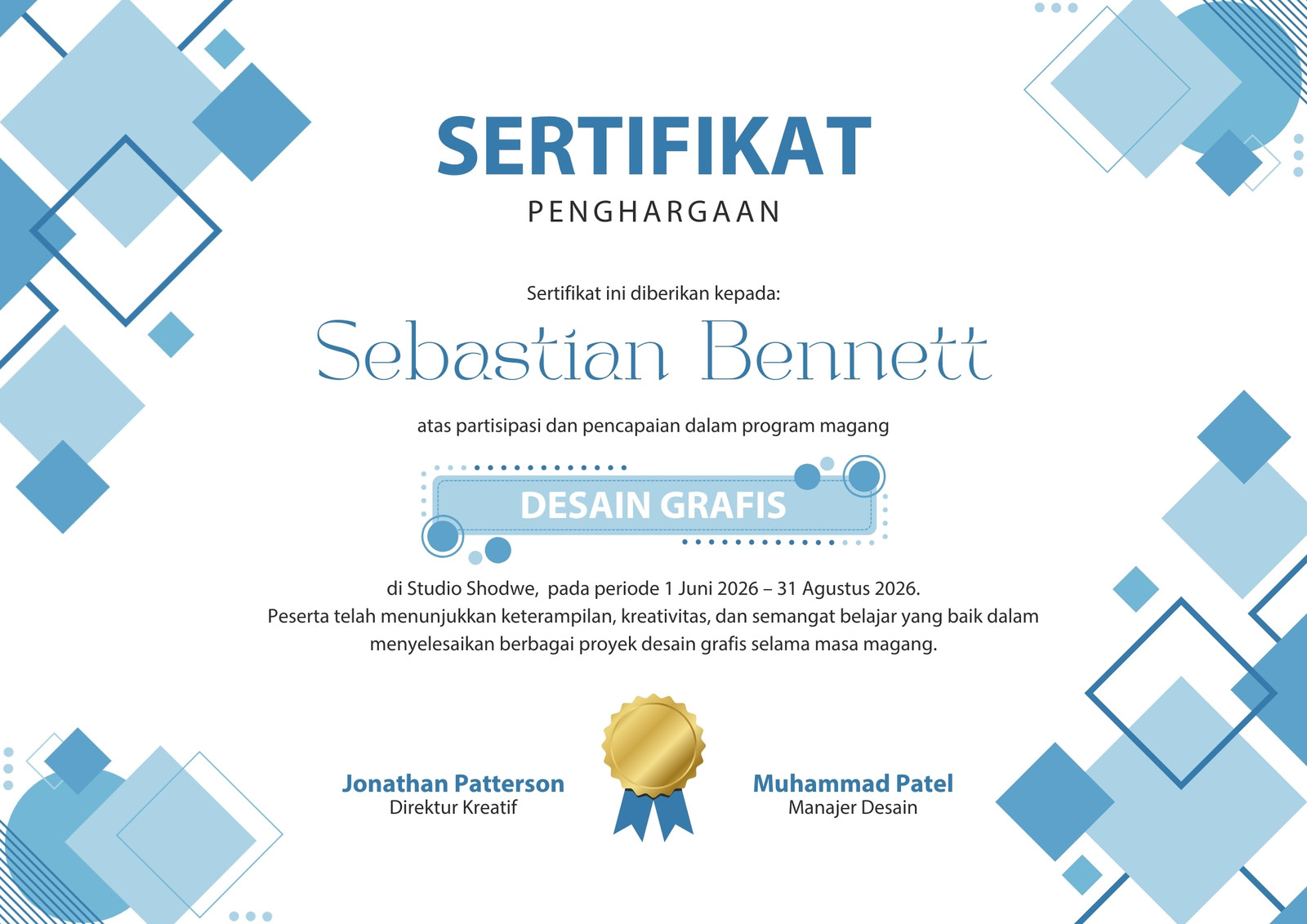 SERTIFIKAT
PENGHARGAAN

Sertifikat ini diberikan kepada:

Sebastian Bennett

atas partisipasi dan pencapaian dalam program magang

DESAIN GRAFIS

di Studio Shodwe, pada periode 1 Juni 2026 – 31 Agustus 2026.
Peserta telah menunjukkan keterampilan, kreativitas, dan semangat belajar yang baik dalam menyelesaikan berbagai proyek desain grafis selama masa magang.

Jonathan Patterson
Direktur Kreatif

Muhammad Patel
Manajer Desain